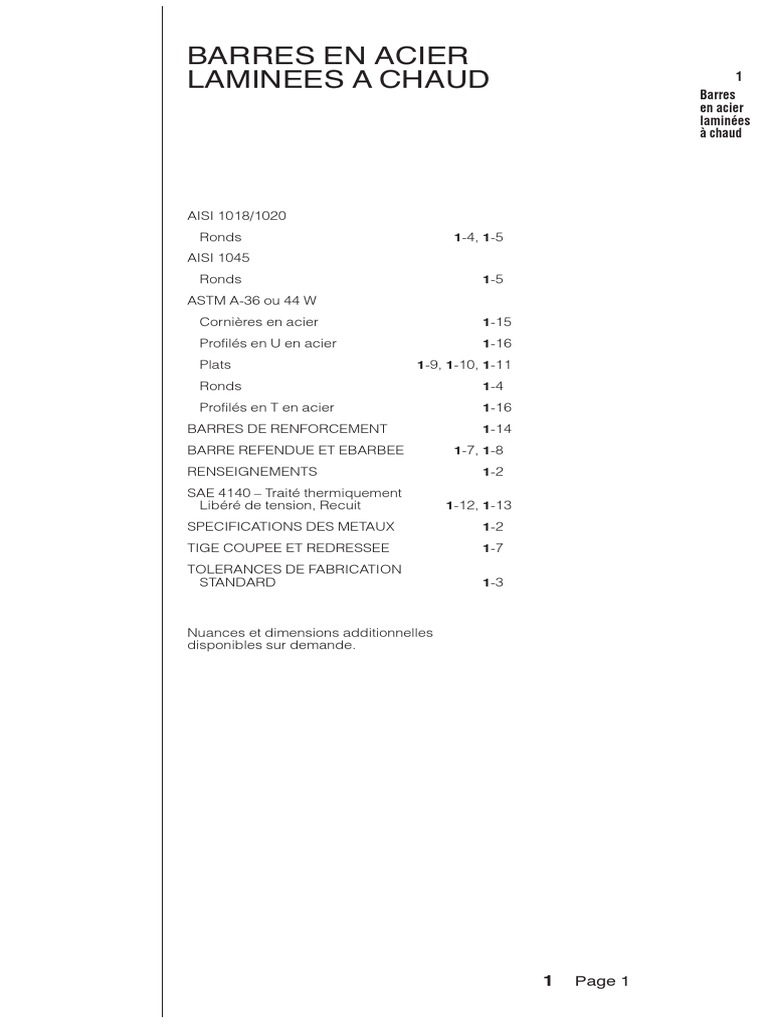 BARRES EN ACIER LAMINEES A CHAUD

1
Barres en acier laminées à chaud

AISI 1018/1020
Ronds 1-4, 1-5
AISI 1045
Ronds 1-5
ASTM A-36 ou 44 W
Cornières en acier 1-15
Profilés en U en acier 1-16
Plats 1-9, 1-10, 1-11
Ronds 1-4
Profilés en T en acier 1-16
BARRES DE RENFORCEMENT 1-14
BARRE REFENDUE ET EBARBEE 1-7, 1-8
RENSEIGNEMENTS 1-2
SAE 4140 – Traité thermiquement Libéré de tension, Recuit 1-12, 1-13
SPECIFICATIONS DES METAUX 1-2
TIGE COUPEE ET REDRESSEE 1-7
TOLERANCES DE FABRICATION STANDARD 1-3

Nuances et dimensions additionnelles disponibles sur demande.

1 Page 1